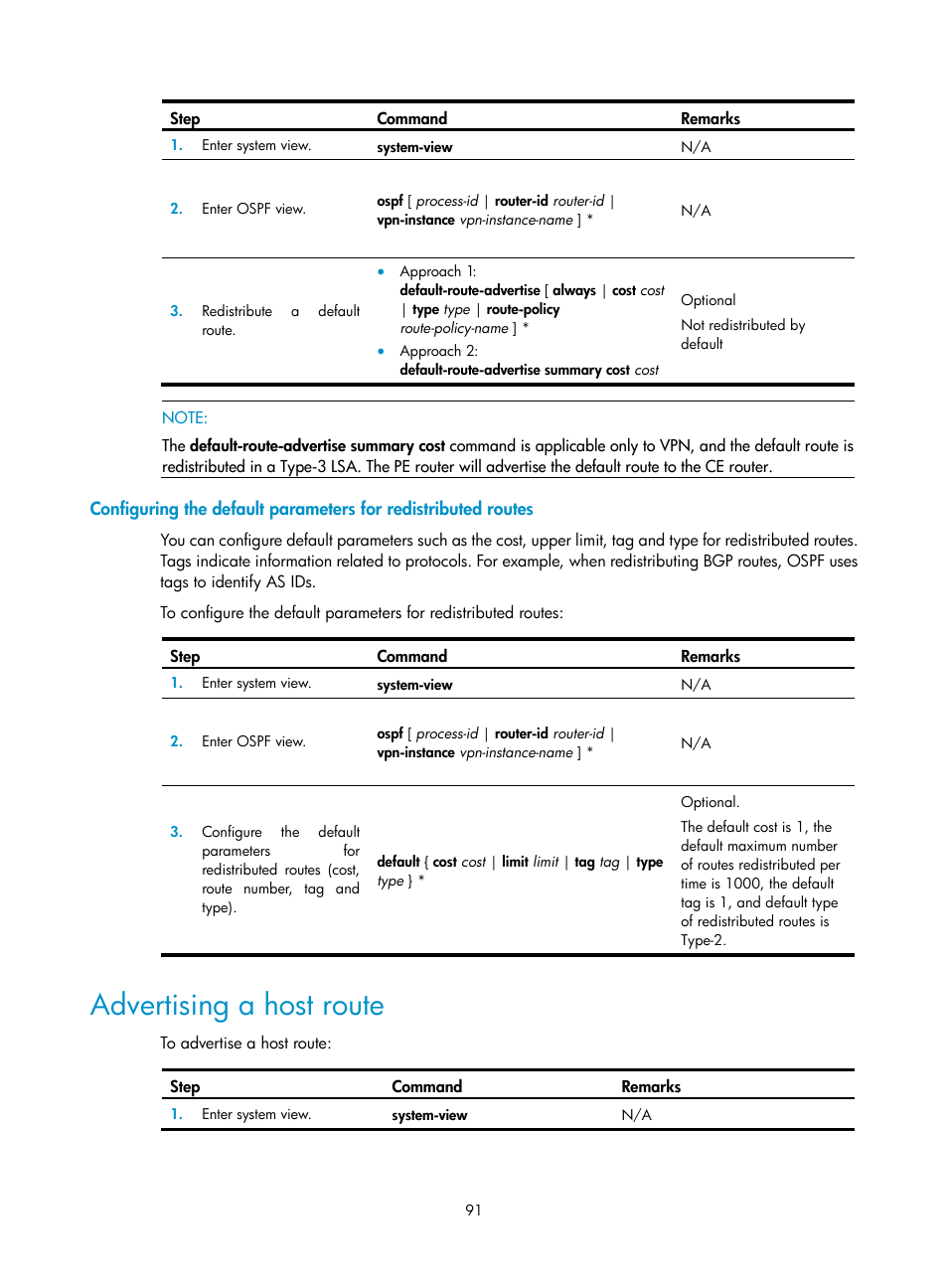 | Step | Command | Remarks |
|---|---|---|
| 1. Enter system view. | system-view | N/A |
| 2. Enter OSPF view. | ospf [ process-id \| router-id router-id \| vpn-instance vpn-instance-name ] * | N/A |
| 3. Redistribute a default route. | • Approach 1: default-route-advertise [ always \| cost cost \| type type \| route-policy route-policy-name ] * • Approach 2: default-route-advertise summary cost cost | Optional Not redistributed by default |

NOTE:

The default-route-advertise summary cost command is applicable only to VPN, and the default route is redistributed in a Type-3 LSA. The PE router will advertise the default route to the CE router.

Configuring the default parameters for redistributed routes

You can configure default parameters such as the cost, upper limit, tag and type for redistributed routes. Tags indicate information related to protocols. For example, when redistributing BGP routes, OSPF uses tags to identify AS IDs.

To configure the default parameters for redistributed routes:

| Step | Command | Remarks |
|---|---|---|
| 1. Enter system view. | system-view | N/A |
| 2. Enter OSPF view. | ospf [ process-id \| router-id router-id \| vpn-instance vpn-instance-name ] * | N/A |
| 3. Configure the default parameters for redistributed routes (cost, route number, tag and type). | default { cost cost \| limit limit \| tag tag \| type type } * | Optional. The default cost is 1, the default maximum number of routes redistributed per time is 1000, the default tag is 1, and default type of redistributed routes is Type-2. |

Advertising a host route

To advertise a host route:

| Step | Command | Remarks |
|---|---|---|
| 1. Enter system view. | system-view | N/A |

91